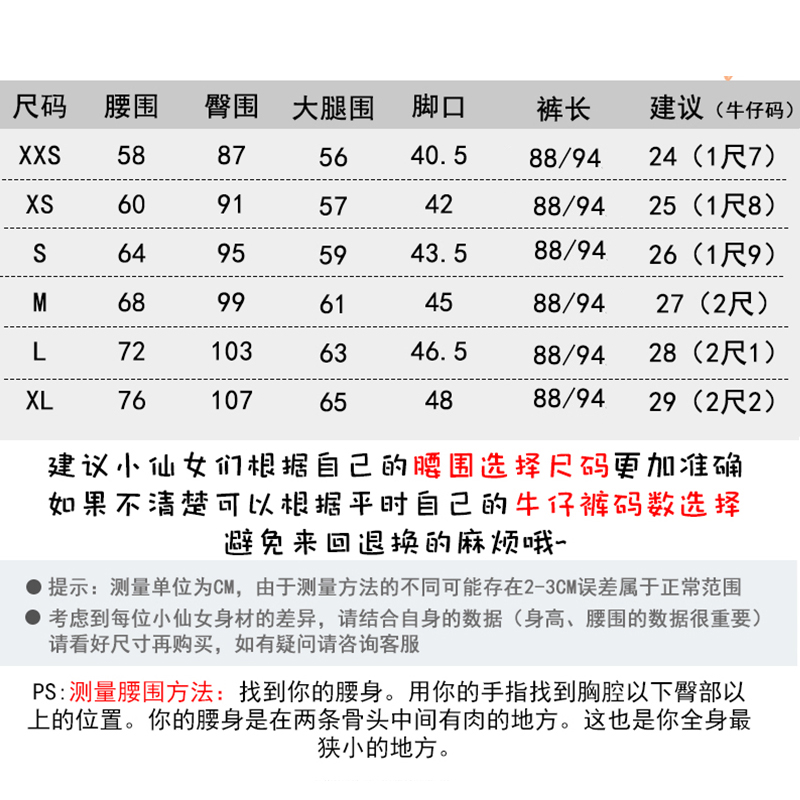 | 尺码 | 腰围 | 臀围 | 大腿围 | 脚口 | 裤长 | 建议（牛仔码） |
|---|---|---|---|---|---|---|
| XXS | 58 | 87 | 56 | 40.5 | 88/94 | 24（1尺7） |
| XS | 60 | 91 | 57 | 42 | 88/94 | 25（1尺8） |
| S | 64 | 95 | 59 | 43.5 | 88/94 | 26（1尺9） |
| M | 68 | 99 | 61 | 45 | 88/94 | 27（2尺） |
| L | 72 | 103 | 63 | 46.5 | 88/94 | 28（2尺1） |
| XL | 76 | 107 | 65 | 48 | 88/94 | 29（2尺2） |

建议小仙女们根据自己的腰围选择尺码更加准确
如果不清楚可以根据平时自己的牛仔裤码数选择
避免来回退换的麻烦哦~

● 提示：测量单位为CM，由于测量方法的不同可能存在2-3CM误差属于正常范围
● 考虑到每位小仙女身材的差异，请结合自身的数据（身高、腰围的数据很重要）请看好尺寸再购买，如有疑问请咨询客服

PS:测量腰围方法：找到你的腰身。用你的手指找到胸腔以下臀部以上的位置。你的腰身是在两条骨头中间有肉的地方。这也是你全身最狭小的地方。